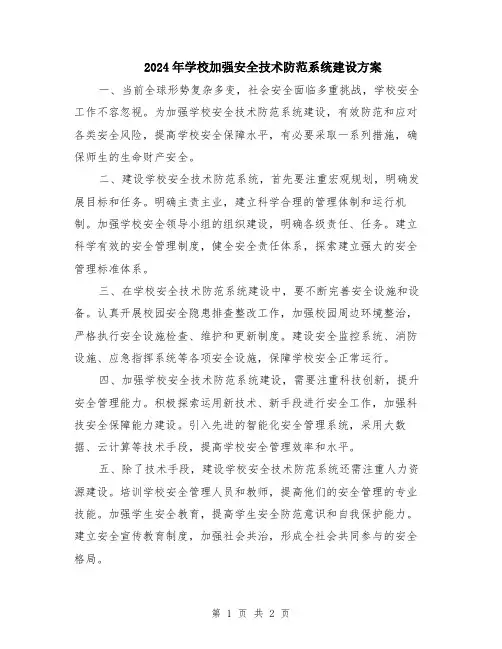 2024年学校加强安全技术防范系统建设方案

一、当前全球形势复杂多变，社会安全面临多重挑战，学校安全工作不容忽视。为加强学校安全技术防范系统建设，有效防范和应对各类安全风险，提高学校安全保障水平，有必要采取一系列措施，确保师生的生命财产安全。

二、建设学校安全技术防范系统，首先要注重宏观规划，明确发展目标和任务。明确主责主业，建立科学合理的管理体制和运行机制。加强学校安全领导小组的组织建设，明确各级责任、任务。建立科学有效的安全管理制度，健全安全责任体系，探索建立强大的安全管理标准体系。

三、在学校安全技术防范系统建设中，要不断完善安全设施和设备。认真开展校园安全隐患排查整改工作，加强校园周边环境整治，严格执行安全设施检查、维护和更新制度。建设安全监控系统、消防设施、应急指挥系统等各项安全设施，保障学校安全正常运行。

四、加强学校安全技术防范系统建设，需要注重科技创新，提升安全管理能力。积极探索运用新技术、新手段进行安全工作，加强科技安全保障能力建设。引入先进的智能化安全管理系统，采用大数据、云计算等技术手段，提高学校安全管理效率和水平。

五、除了技术手段，建设学校安全技术防范系统还需注重人力资源建设。培训学校安全管理人员和教师，提高他们的安全管理的专业技能。加强学生安全教育，提高学生安全防范意识和自我保护能力。建立安全宣传教育制度，加强社会共治，形成全社会共同参与的安全格局。

第 1 页 共 2 页